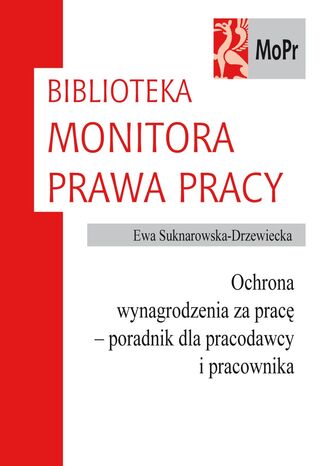 MoPr

BIBLIOTEKA
MONITORA
PRAWA PRACY

Ewa Suknarowska-Drzewiecka

Ochrona
wynagrodzenia za pracę
– poradnik dla pracodawcy
i pracownika